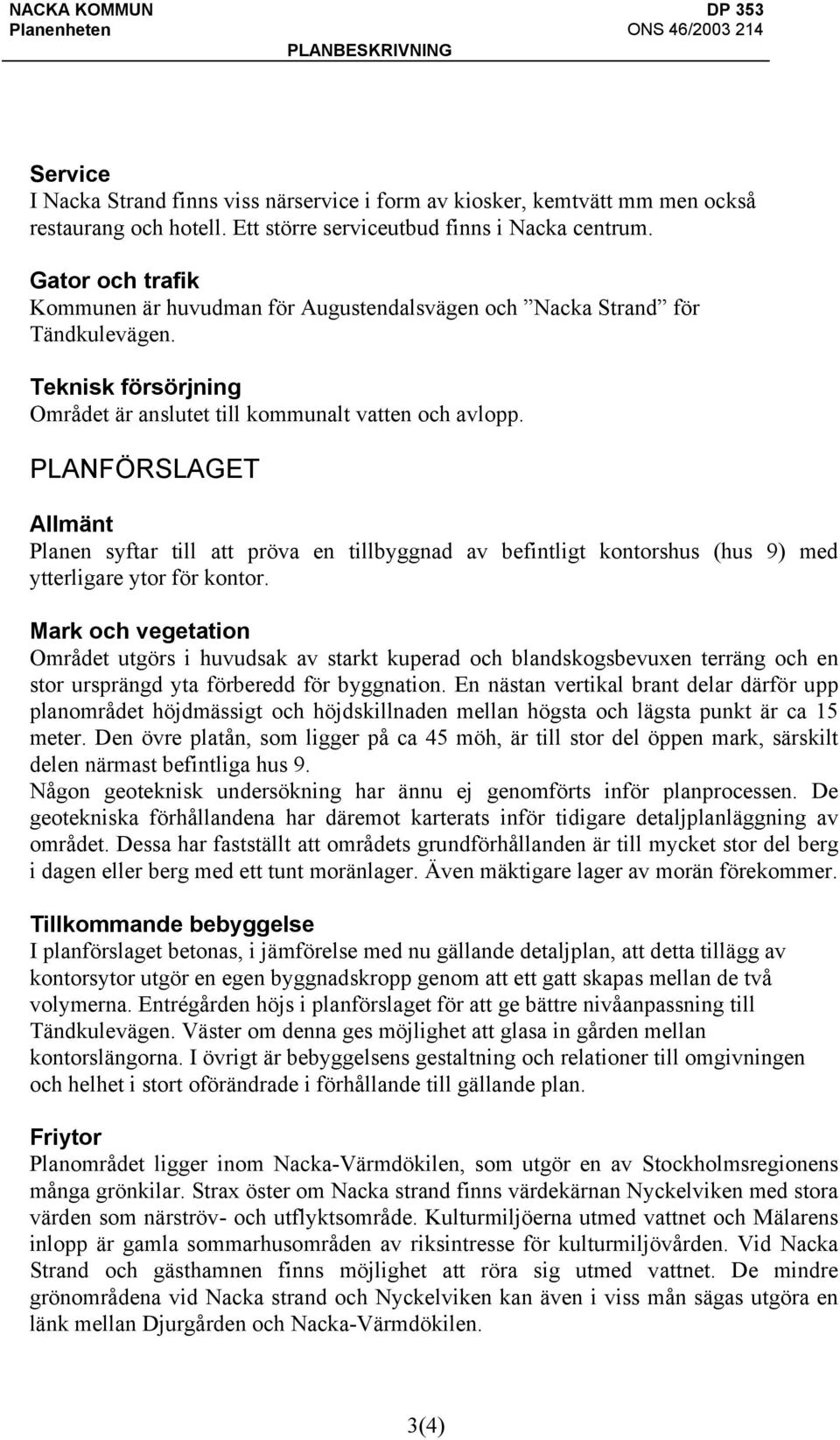 NACKA KOMMUN
Planenheten
PLANBESKRIVNING
DP 353
ONS 46/2003 214

Service
I Nacka Strand finns viss närservice i form av kiosker, kemtvätt mm men också restaurang och hotell. Ett större serviceutbud finns i Nacka centrum.

Gator och trafik
Kommunen är huvudman för Augustendalsvägen och ”Nacka Strand” för Tändkulevägen.

Teknisk försörjning
Området är anslutet till kommunalt vatten och avlopp.

PLANFÖRSLAGET

Allmänt
Planen syftar till att pröva en tillbyggnad av befintligt kontorshus (hus 9) med ytterligare ytor för kontor.

Mark och vegetation
Området utgörs i huvudsak av starkt kuperad och blandskogsbevuxen terräng och en stor ursprängd yta förberedd för byggnation. En nästan vertikal brant delar därför upp planområdet höjdmässigt och höjdskillnaden mellan högsta och lägsta punkt är ca 15 meter. Den övre platån, som ligger på ca 45 möh, är till stor del öppen mark, särskilt delen närmast befintliga hus 9.
Någon geoteknisk undersökning har ännu ej genomförts inför planprocessen. De geotekniska förhållandena har däremot karterats inför tidigare detaljplanläggning av området. Dessa har fastställt att områdets grundförhållanden är till mycket stor del berg i dagen eller berg med ett tunt moränlager. Även mäktigare lager av morän förekommer.

Tillkommande bebyggelse
I planförslaget betonas, i jämförelse med nu gällande detaljplan, att detta tillägg av kontorsytor utgör en egen byggnadskropp genom att ett gatt skapas mellan de två volymerna. Entrégården höjs i planförslaget för att ge bättre nivåanpassning till Tändkulevägen. Väster om denna ges möjlighet att glasa in gården mellan kontorslängorna. I övrigt är bebyggelsens gestaltning och relationer till omgivningen och helhet i stort oförändrade i förhållande till gällande plan.

Friytor
Planområdet ligger inom Nacka-Värmdökilen, som utgör en av Stockholmsregionens många grönkilar. Strax öster om Nacka strand finns värdekärnan Nyckelviken med stora värden som närströv- och utflyktsområde. Kulturmiljöerna utmed vattnet och Mälarens inlopp är gamla sommarhusområden av riksintresse för kulturmiljövården. Vid Nacka Strand och gästhamnen finns möjlighet att röra sig utmed vattnet. De mindre grönområdena vid Nacka strand och Nyckelviken kan även i viss mån sägas utgöra en länk mellan Djurgården och Nacka-Värmdökilen.

3(4)